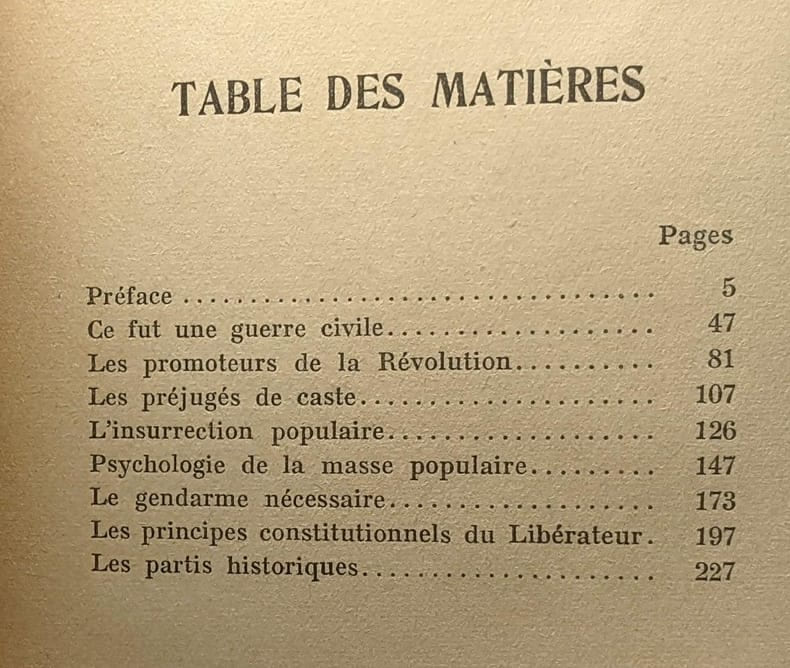 TABLE DES MATIÈRES

Pages

Préface 5
Ce fut une guerre civile 47
Les promoteurs de la Révolution 81
Les préjugés de caste 107
L'insurrection populaire 126
Psychologie de la masse populaire 147
Le gendarme nécessaire 173
Les principes constitutionnels du Libérateur 197
Les partis historiques 227